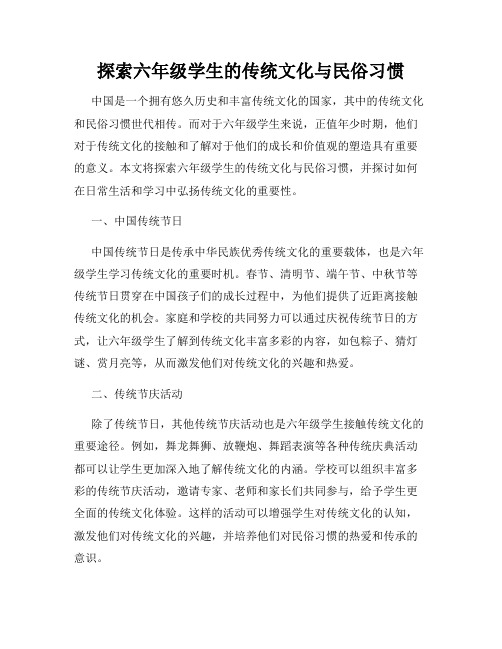 探索六年级学生的传统文化与民俗习惯

中国是一个拥有悠久历史和丰富传统文化的国家，其中的传统文化和民俗习惯世代相传。而对于六年级学生来说，正值年少时期，他们对于传统文化的接触和了解对于他们的成长和价值观的塑造具有重要的意义。本文将探索六年级学生的传统文化与民俗习惯，并探讨如何在日常生活和学习中弘扬传统文化的重要性。

一、中国传统节日

中国传统节日是传承中华民族优秀传统文化的重要载体，也是六年级学生学习传统文化的重要时机。春节、清明节、端午节、中秋节等传统节日贯穿在中国孩子们的成长过程中，为他们提供了近距离接触传统文化的机会。家庭和学校的共同努力可以通过庆祝传统节日的方式，让六年级学生了解到传统文化丰富多彩的内容，如包粽子、猜灯谜、赏月亮等，从而激发他们对传统文化的兴趣和热爱。

二、传统节庆活动

除了传统节日，其他传统节庆活动也是六年级学生接触传统文化的重要途径。例如，舞龙舞狮、放鞭炮、舞蹈表演等各种传统庆典活动都可以让学生更加深入地了解传统文化的内涵。学校可以组织丰富多彩的传统节庆活动，邀请专家、老师和家长们共同参与，给予学生更全面的传统文化体验。这样的活动可以增强学生对传统文化的认知，激发他们对传统文化的兴趣，并培养他们对民俗习惯的热爱和传承的意识。